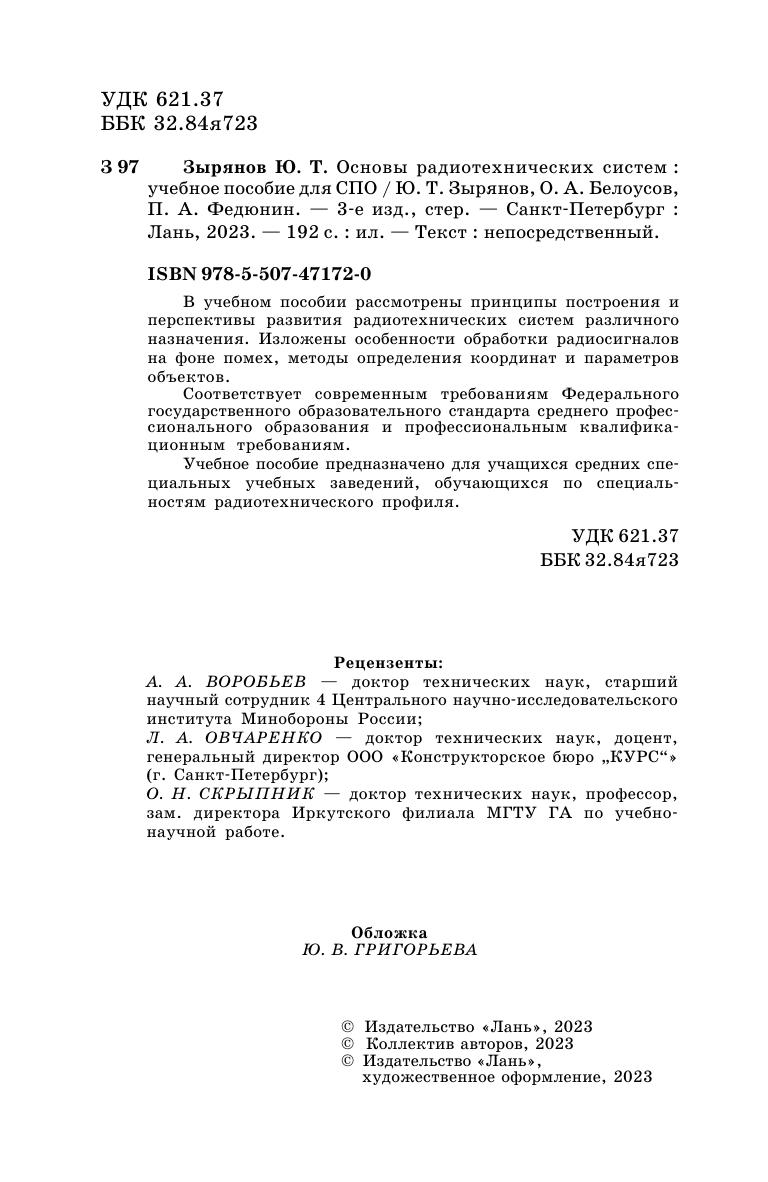 УДК 621.37
ББК 32.84я723

З 97 Зырянов Ю. Т. Основы радиотехнических систем : учебное пособие для СПО / Ю. Т. Зырянов, О. А. Белоусов, П. А. Федюнин. — 3-е изд., стер. — Санкт-Петербург : Лань, 2023. — 192 с. : ил. — Текст : непосредственный.

ISBN 978-5-507-47172-0

В учебном пособии рассмотрены принципы построения и перспективы развития радиотехнических систем различного назначения. Изложены особенности обработки радиосигналов на фоне помех, методы определения координат и параметров объектов.

Соответствует современным требованиям Федерального государственного образовательного стандарта среднего профессионального образования и профессиональным квалификационным требованиям.

Учебное пособие предназначено для учащихся средних специальных учебных заведений, обучающихся по специальностям радиотехнического профиля.

УДК 621.37
ББК 32.84я723

Рецензенты:
А. А. ВОРОБЬЕВ — доктор технических наук, старший научный сотрудник 4 Центрального научно-исследовательского института Минобороны России;
Л. А. ОВЧАРЕНКО — доктор технических наук, доцент, генеральный директор ООО «Конструкторское бюро „КУРС“» (г. Санкт-Петербург);
О. Н. СКРЫПНИК — доктор технических наук, профессор, зам. директора Иркутского филиала МГТУ ГА по учебно-научной работе.

Обложка
Ю. В. ГРИГОРЬЕВА

© Издательство «Лань», 2023
© Коллектив авторов, 2023
© Издательство «Лань», художественное оформление, 2023